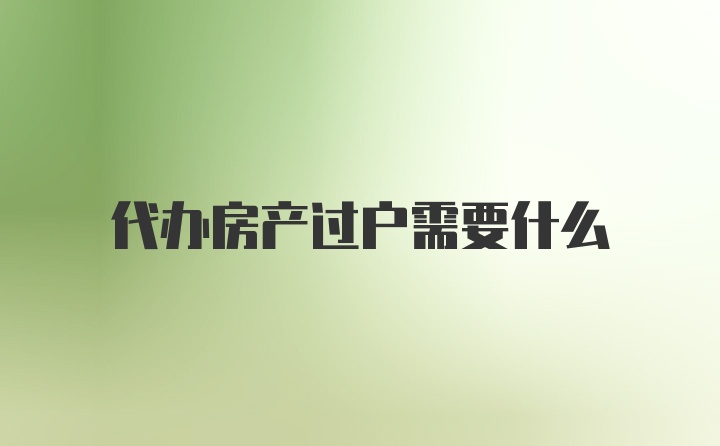 代办房产过户需要什么